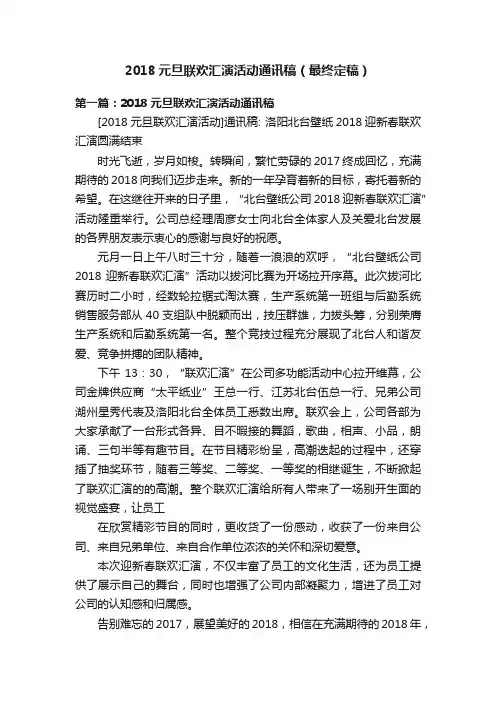 2018 元旦联欢汇演活动通讯稿（最终定稿）

第一篇：2018 元旦联欢汇演活动通讯稿

[2018 元旦联欢汇演活动]通讯稿: 洛阳北台壁纸 2018 迎新春联欢汇演圆满结束

时光飞逝，岁月如梭。转瞬间，繁忙劳碌的 2017 终成回忆，充满期待的 2018 向我们迈步走来。新的一年孕育着新的目标，寄托着新的希望。在这继往开来的日子里，"北台壁纸公司 2018 迎新春联欢汇演"活动隆重举行。公司总经理周彦女士向北台全体家人及关爱北台发展的各界朋友表示衷心的感谢与良好的祝愿。

元月一日上午八时三十分，随着一浪浪的欢呼，"北台壁纸公司 2018 迎新春联欢汇演"活动以拔河比赛为开场拉开序幕。此次拔河比赛历时二小时，经数轮拉锯式淘汰赛，生产系统第一班组与后勤系统销售服务部从 40 支组队中脱颖而出，技压群雄，力拔头筹，分别荣膺生产系统和后勤系统第一名。整个竞技过程充分展现了北台人和谐友爱、竞争拼搏的团队精神。

下午 13：30，"联欢汇演"在公司多功能活动中心拉开维幕，公司金牌供应商"太平纸业"王总一行、江苏北台伍总一行、兄弟公司湖州星秀代表及洛阳北台全体员工悉数出席。联欢会上，公司各部为大家承献了一台形式各异、目不暇接的舞蹈，歌曲，相声、小品，朗诵、三句半等有趣节目。在节目精彩纷呈，高潮迭起的过程中，还穿插了抽奖环节，随着三等奖、二等奖、一等奖的相继诞生，不断掀起了联欢汇演的的高潮。整个联欢汇演给所有人带来了一场别开生面的视觉盛宴，让员工

在欣赏精彩节目的同时，更收货了一份感动，收获了一份来自公司、来自兄弟单位、来自合作单位浓浓的关怀和深切爱意。

本次迎新春联欢汇演，不仅丰富了员工的文化生活，还为员工提供了展示自己的舞台，同时也增强了公司内部凝聚力，增进了员工对公司的认知感和归属感。

告别难忘的 2017，展望美好的 2018，相信在充满期待的 2018 年，